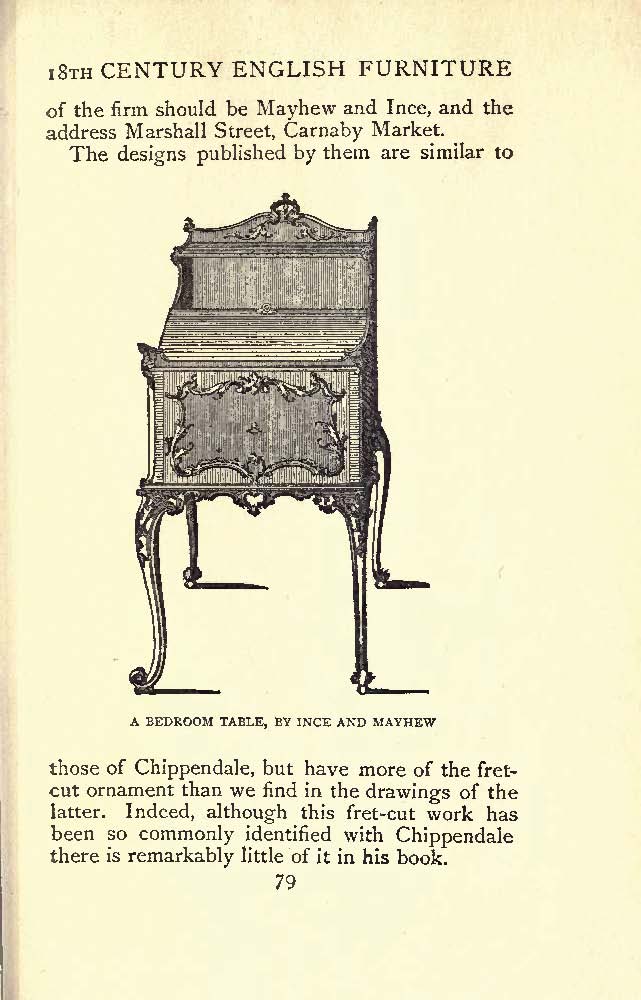 18TH CENTURY ENGLISH FURNITURE

of the firm should be Mayhew and Ince, and the address Marshall Street, Carnaby Market.

The designs published by them are similar to

A BEDROOM TABLE, BY INCE AND MAYHEW

those of Chippendale, but have more of the fret-cut ornament than we find in the drawings of the latter. Indeed, although this fret-cut work has been so commonly identified with Chippendale there is remarkably little of it in his book.

79